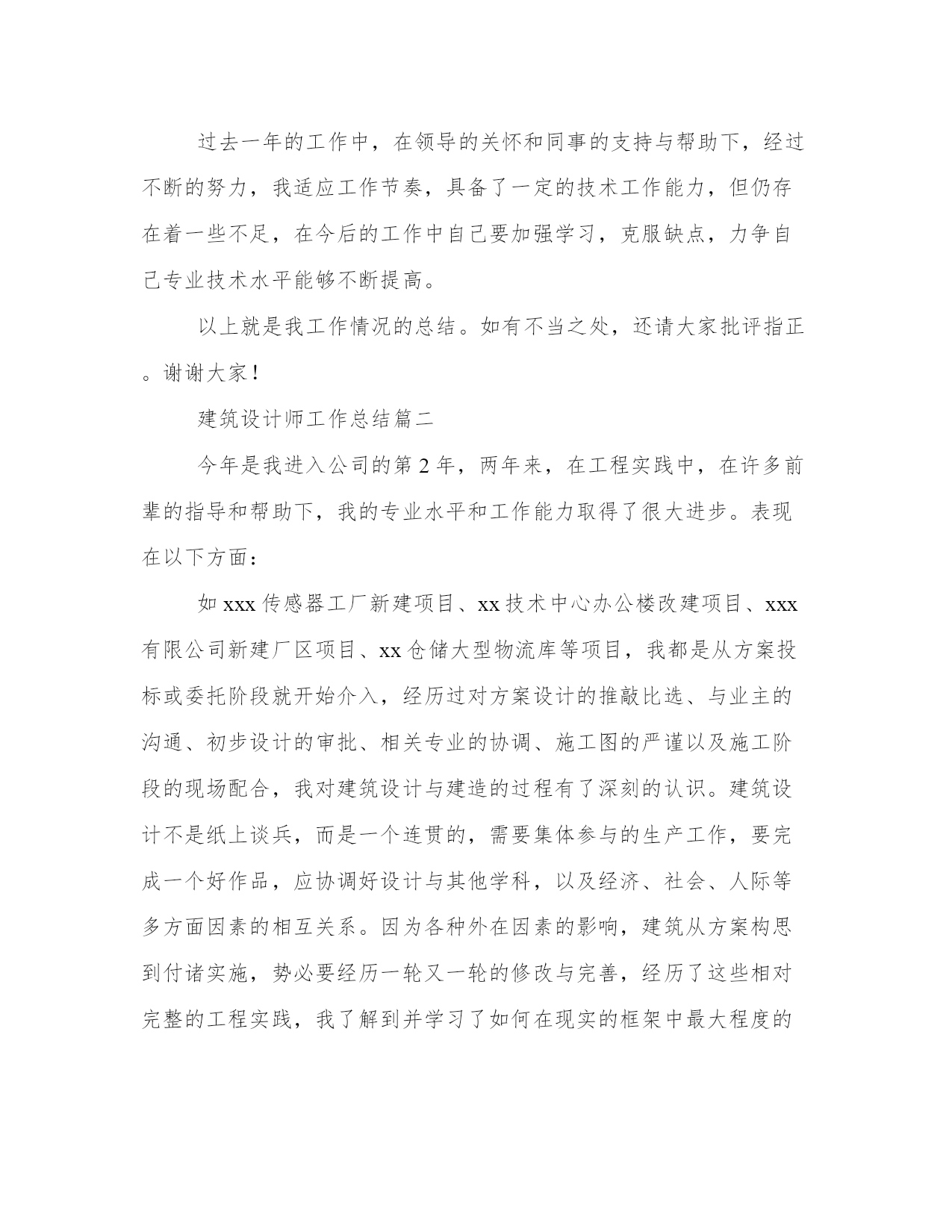 过去一年的工作中，在领导的关怀和同事的支持与帮助下，经过不断的努力，我适应工作节奏，具备了一定的技术工作能力，但仍存在着一些不足，在今后的工作中自己要加强学习，克服缺点，力争自己专业技术水平能够不断提高。

以上就是我工作情况的总结。如有不当之处，还请大家批评指正。谢谢大家！

建筑设计师工作总结篇二

今年是我进入公司的第2年，两年来，在工程实践中，在许多前辈的指导和帮助下，我的专业水平和工作能力取得了很大进步。表现在以下方面：

如xxx传感器工厂新建项目、xx技术中心办公楼改建项目、xxx有限公司新建厂区项目、xx仓储大型物流库等项目，我都是从方案投标或委托阶段就开始介入，经历过对方案设计的推敲比选、与业主的沟通、初步设计的审批、相关专业的协调、施工图的严谨以及施工阶段的现场配合，我对建筑设计与建造的过程有了深刻的认识。建筑设计不是纸上谈兵，而是一个连贯的，需要集体参与的生产工作，要完成一个好作品，应协调好设计与其他学科，以及经济、社会、人际等多方面因素的相互关系。因为各种外在因素的影响，建筑从方案构思到付诸实施，势必要经历一轮又一轮的修改与完善，经历了这些相对完整的工程实践，我了解到并学习了如何在现实的框架中最大程度的